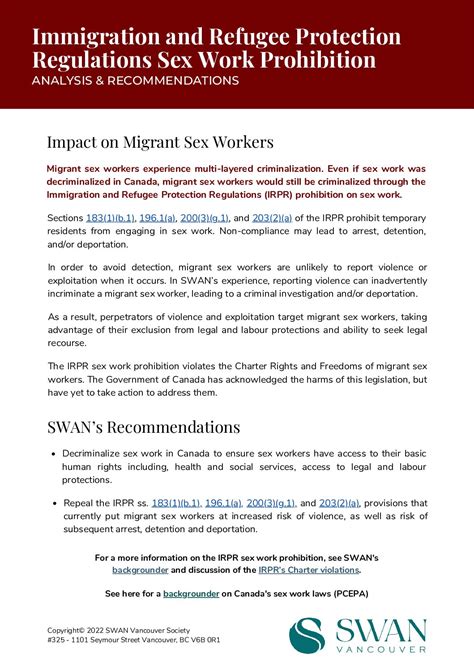 Immigration and Refugee Protection Regulations Sex Work Prohibition
ANALYSIS & RECOMMENDATIONS

Impact on Migrant Sex Workers

Migrant sex workers experience multi-layered criminalization. Even if sex work was decriminalized in Canada, migrant sex workers would still be criminalized through the Immigration and Refugee Protection Regulations (IRPR) prohibition on sex work.

Sections 183(1)(b.1), 196.1(a), 200(3)(g.1), and 203(2)(a) of the IRPR prohibit temporary residents from engaging in sex work. Non-compliance may lead to arrest, detention, and/or deportation.

In order to avoid detection, migrant sex workers are unlikely to report violence or exploitation when it occurs. In SWAN's experience, reporting violence can inadvertently incriminate a migrant sex worker, leading to a criminal investigation and/or deportation.

As a result, perpetrators of violence and exploitation target migrant sex workers, taking advantage of their exclusion from legal and labour protections and ability to seek legal recourse.

The IRPR sex work prohibition violates the Charter Rights and Freedoms of migrant sex workers. The Government of Canada has acknowledged the harms of this legislation, but have yet to take action to address them.

SWAN's Recommendations

• Decriminalize sex work in Canada to ensure sex workers have access to their basic human rights including, health and social services, access to legal and labour protections.

• Repeal the IRPR ss. 183(1)(b.1), 196.1(a), 200(3)(g.1), and 203(2)(a), provisions that currently put migrant sex workers at increased risk of violence, as well as risk of subsequent arrest, detention and deportation.

For a more information on the IRPR sex work prohibition, see SWAN's backgrounder and discussion of the IRPR's Charter violations.

See here for a backgrounder on Canada's sex work laws (PCEPA)

Copyright© 2022 SWAN Vancouver Society
#325 - 1101 Seymour Street Vancouver, BC V6B 0R1

SWAN
VANCOUVER